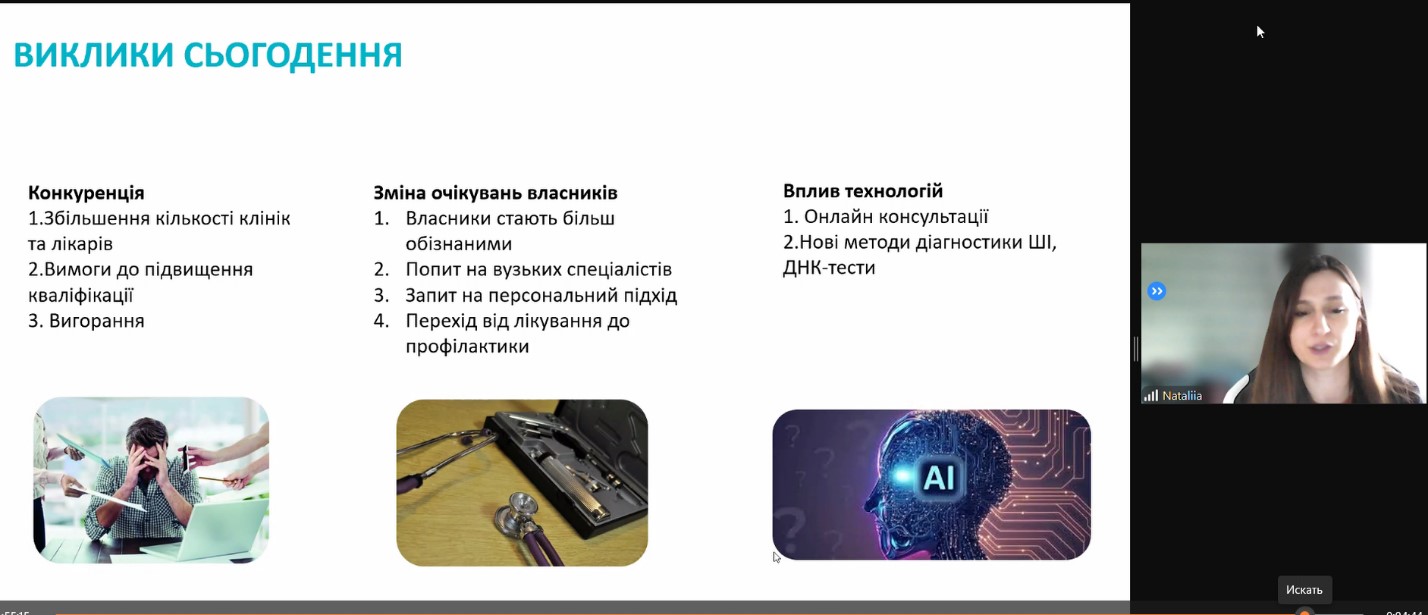 ВИКЛИКИ СЬОГОДЕННЯ

Конкуренція
1.Збільшення кількості клінік та лікарів
2.Вимоги до підвищення кваліфікації
3. Вигорання

Зміна очікувань власників
1. Власники стають більш обізнаними
2. Попит на вузьких спеціалістів
3. Запит на персональний підхід
4. Перехід від лікування до профілактики

Вплив технологій
1. Онлайн консультації
2.Нові методи діагностики ШІ, ДНК-тести

AI

Nataliia

Искать